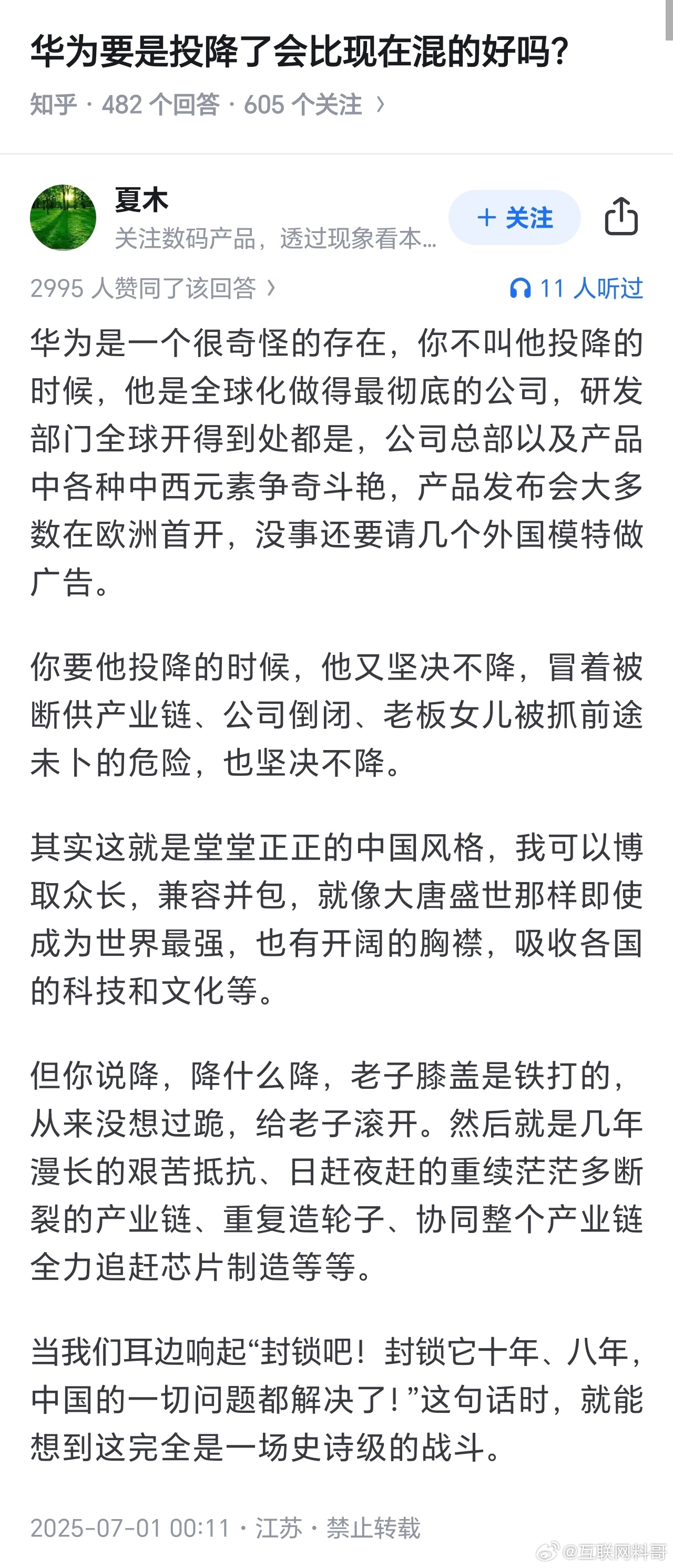 华为要是投降了会比现在混的好吗？

知乎 · 482 个回答 · 605 个关注 ›

夏木
关注数码产品，透过现象看本...

+ 关注

2995 人赞同了该回答 ›

11 人听过

华为是一个很奇怪的存在，你不叫他投降的时候，他是全球化做得最彻底的公司，研发部门全球开得到处都是，公司总部以及产品中各种中西元素争奇斗艳，产品发布会大多数在欧洲首开，没事还要请几个外国模特做广告。

你要他投降的时候，他又坚决不降，冒着被断供产业链、公司倒闭、老板女儿被抓前途未卜的危险，也坚决不降。

其实这就是堂堂正正的中国风格，我可以博取众长，兼容并包，就像大唐盛世那样即使成为世界最强，也有开阔的胸襟，吸收各国的科技和文化等。

但你说降，降什么降，老子膝盖是铁打的，从来没想过跪，给老子滚开。然后就是几年漫长的艰苦抵抗、日赶夜赶的重续茫茫多断裂的产业链、重复造轮子、协同整个产业链全力追赶芯片制造等等。

当我们耳边响起“封锁吧！封锁它十年、八年，中国的一切问题都解决了！”这句话时，就能想到这完全是一场史诗级的战斗。

2025-07-01 00:11 · 江苏 · 禁止转载

@互联网料哥